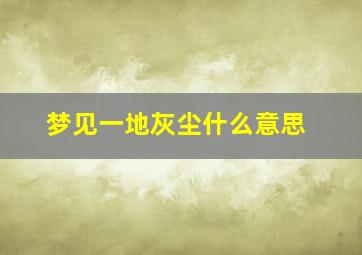 梦见一地灰尘什么意思